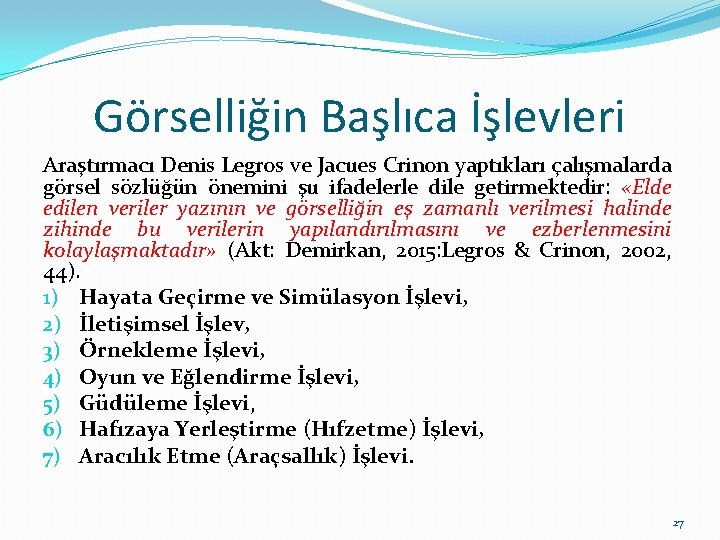 Görselliğin Başlıca İşlevleri

Araştırmacı Denis Legros ve Jacues Crinon yaptıkları çalışmalarda görsel sözlüğün önemini şu ifadelerle dile getirmektedir: «Elde edilen veriler yazının ve görselliğin eş zamanlı verilmesi halinde zihinde bu verilerin yapılandırılmasını ve ezberlenmesini kolaylaşmaktadır» (Akt: Demirkan, 2015:Legros & Crinon, 2002, 44).

1) Hayata Geçirme ve Simülasyon İşlevi,
2) İletişimsel İşlev,
3) Örnekleme İşlevi,
4) Oyun ve Eğlendirme İşlevi,
5) Güdüleme İşlevi,
6) Hafızaya Yerleştirme (Hıfzetme) İşlevi,
7) Aracılık Etme (Araçsallık) İşlevi.

27